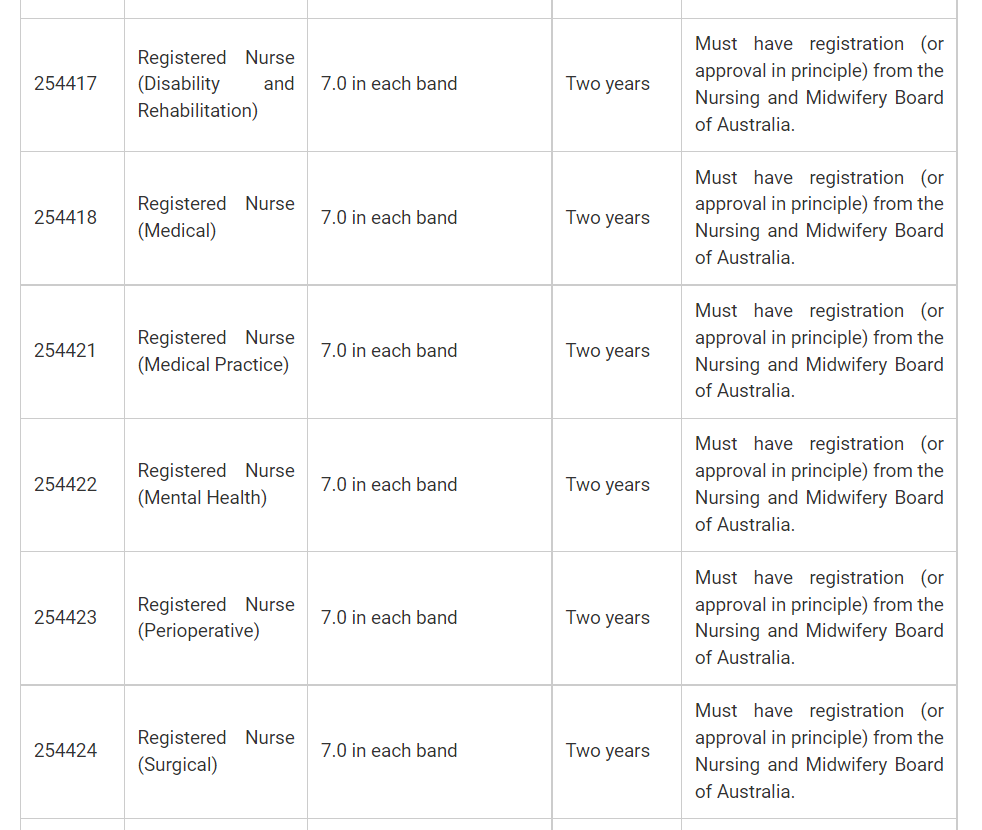 | | | | | |
|---|---|---|---|---|
| 254417 | Registered Nurse (Disability and Rehabilitation) | 7.0 in each band | Two years | Must have registration (or approval in principle) from the Nursing and Midwifery Board of Australia. |
| 254418 | Registered Nurse (Medical) | 7.0 in each band | Two years | Must have registration (or approval in principle) from the Nursing and Midwifery Board of Australia. |
| 254421 | Registered Nurse (Medical Practice) | 7.0 in each band | Two years | Must have registration (or approval in principle) from the Nursing and Midwifery Board of Australia. |
| 254422 | Registered Nurse (Mental Health) | 7.0 in each band | Two years | Must have registration (or approval in principle) from the Nursing and Midwifery Board of Australia. |
| 254423 | Registered Nurse (Perioperative) | 7.0 in each band | Two years | Must have registration (or approval in principle) from the Nursing and Midwifery Board of Australia. |
| 254424 | Registered Nurse (Surgical) | 7.0 in each band | Two years | Must have registration (or approval in principle) from the Nursing and Midwifery Board of Australia. |